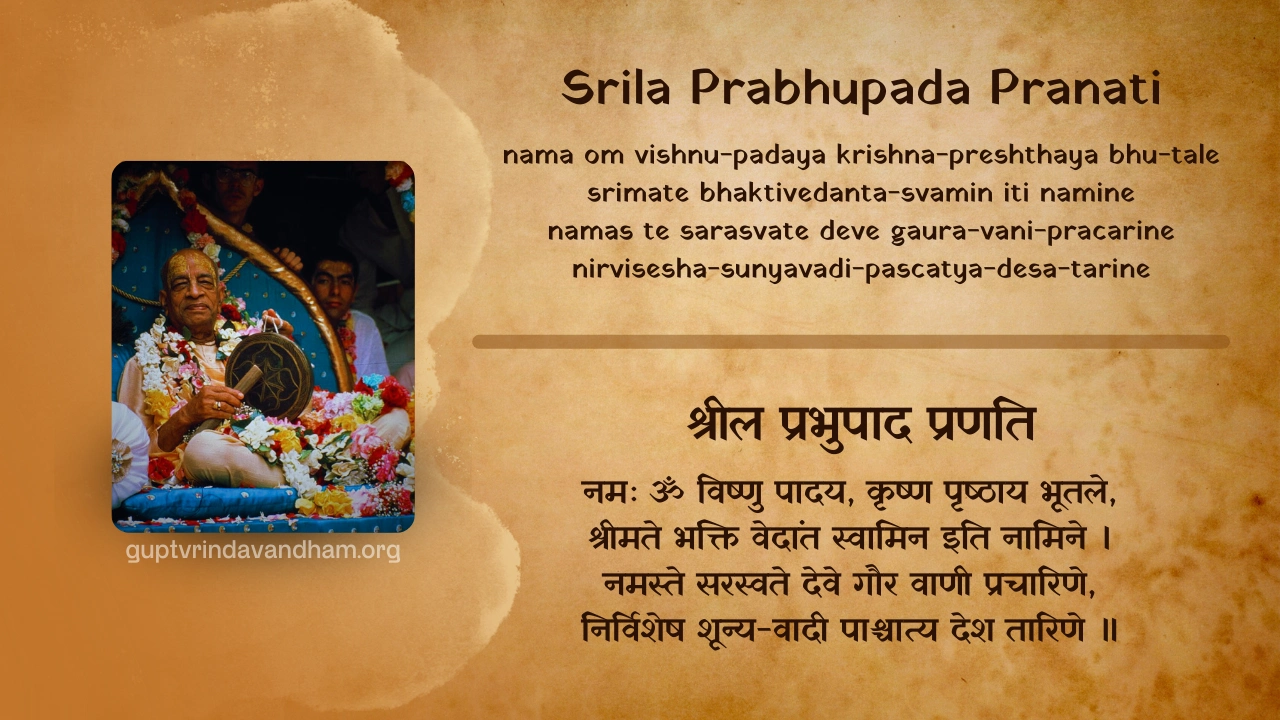 Srila Prabhupada Pranati

nama om vishnu-padaya krishna-preshthaya bhu-tale
srimate bhaktivedanta-svamin iti namine
namas te sarasvate deve gaura-vani-pracarine
nirvisesha-sunyavadi-pascatya-desa-tarine

guptvrindavandham.org

श्रील प्रभुपाद प्रणति

नमः ॐ विष्णु पादय, कृष्ण पृष्ठाय भूतले,
श्रीमते भक्ति वेदांत स्वामिन इति नामिने ।
नमस्ते सरस्वते देवे गौर वाणी प्रचारिणे,
निर्विशेष शून्य-वादी पाश्चात्य देश तारिणे ॥